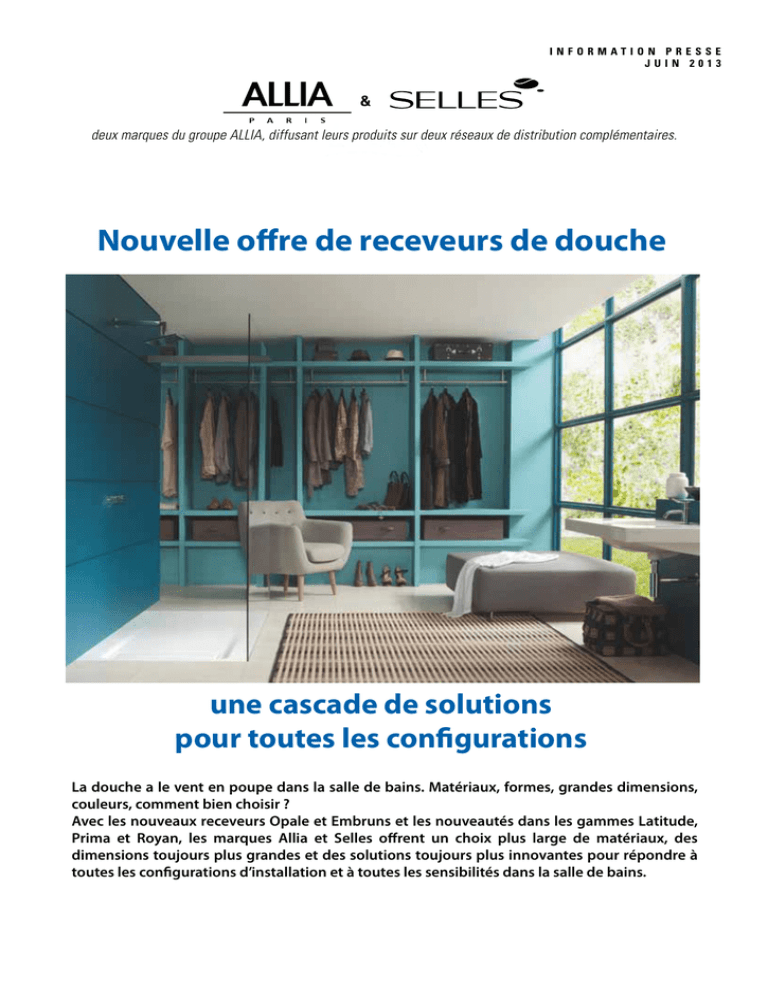 INFORMATION PRESSE
JUIN 2013

ALLIA
PARIS
&
SELLES

deux marques du groupe ALLIA, diffusant leurs produits sur deux réseaux de distribution complémentaires.

Nouvelle offre de receveurs de douche

une cascade de solutions
pour toutes les configurations

La douche a le vent en poupe dans la salle de bains. Matériaux, formes, grandes dimensions, couleurs, comment bien choisir ?
Avec les nouveaux receveurs Opale et Embruns et les nouveautés dans les gammes Latitude, Prima et Royan, les marques Allia et Selles offrent un choix plus large de matériaux, des dimensions toujours plus grandes et des solutions toujours plus innovantes pour répondre à toutes les configurations d'installation et à toutes les sensibilités dans la salle de bains.